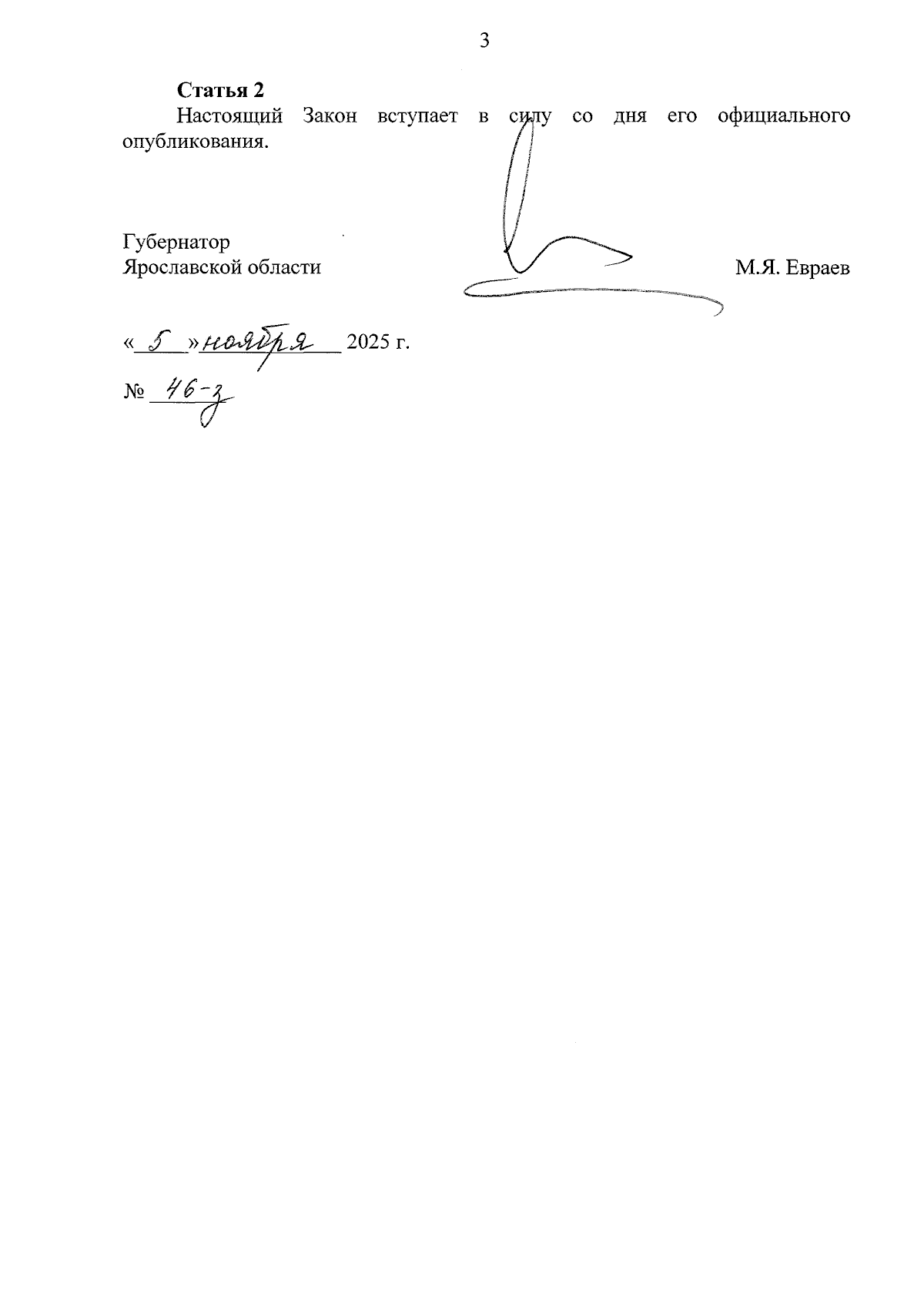 3

Статья 2

Настоящий Закон вступает в силу со дня его официального опубликования.

Губернатор
Ярославской области

М.Я. Евраев

«5» ноября 2025 г.

№ 46-з